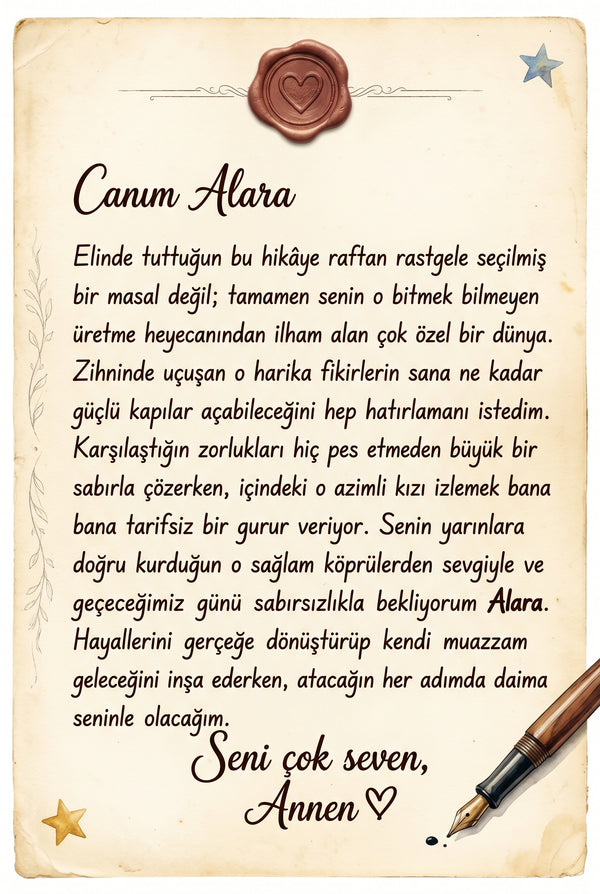 Canım Alara

Elinde tuttuğun bu hikâye raftan rastgele seçilmiş bir masal değil; tamamen senin o bitmek bilmeyen üretme heyecanından ilham alan çok özel bir dünya. Zihninde uçuşan o harika fikirlerin sana ne kadar güçlü kapılar açabileceğini hep hatırlamanı istedim. Karşılaştığın zorlukları hiç pes etmeden büyük bir sabırla çözerken, içindeki o azimli kızı izlemek bana bana tarifsiz bir gurur veriyor. Senin yarınlara doğru kurduğun o sağlam köprülerden sevgiyle ve geçeceğimiz günü sabırsızlıkla bekliyorum Alara. Hayallerini gerçeğe dönüştürüp kendi muazzam geleceğini inşa ederken, atacağın her adımda daima seninle olacağım.

Seni çok seven,
Annen ♡